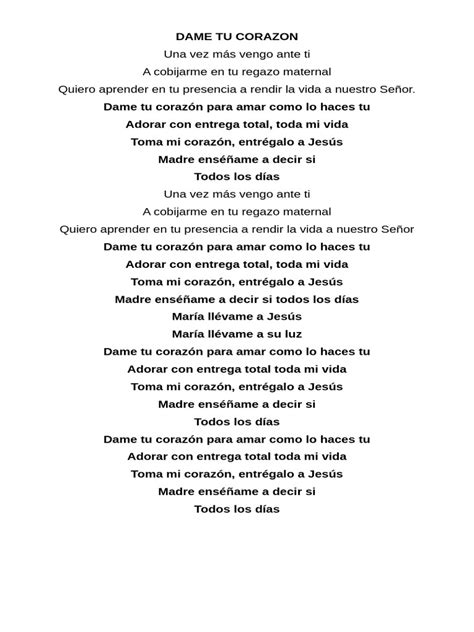 DAME TU CORAZON
Una vez más vengo ante ti
A cobijarme en tu regazo maternal
Quiero aprender en tu presencia a rendir la vida a nuestro Señor.
Dame tu corazón para amar como lo haces tu
Adorar con entrega total, toda mi vida
Toma mi corazón, entrégalo a Jesús
Madre enséñame a decir si
Todos los días
Una vez más vengo ante ti
A cobijarme en tu regazo maternal
Quiero aprender en tu presencia a rendir la vida a nuestro Señor
Dame tu corazón para amar como lo haces tu
Adorar con entrega total, toda mi vida
Toma mi corazón, entrégalo a Jesús
Madre enséñame a decir si todos los días
María llévame a Jesús
María llévame a su luz
Dame tu corazón para amar como lo haces tu
Adorar con entrega total toda mi vida
Toma mi corazón, entrégalo a Jesús
Madre enséñame a decir si
Todos los días
Dame tu corazón para amar como lo haces tu
Adorar con entrega total toda mi vida
Toma mi corazón, entrégalo a Jesús
Madre enséñame a decir si
Todos los días